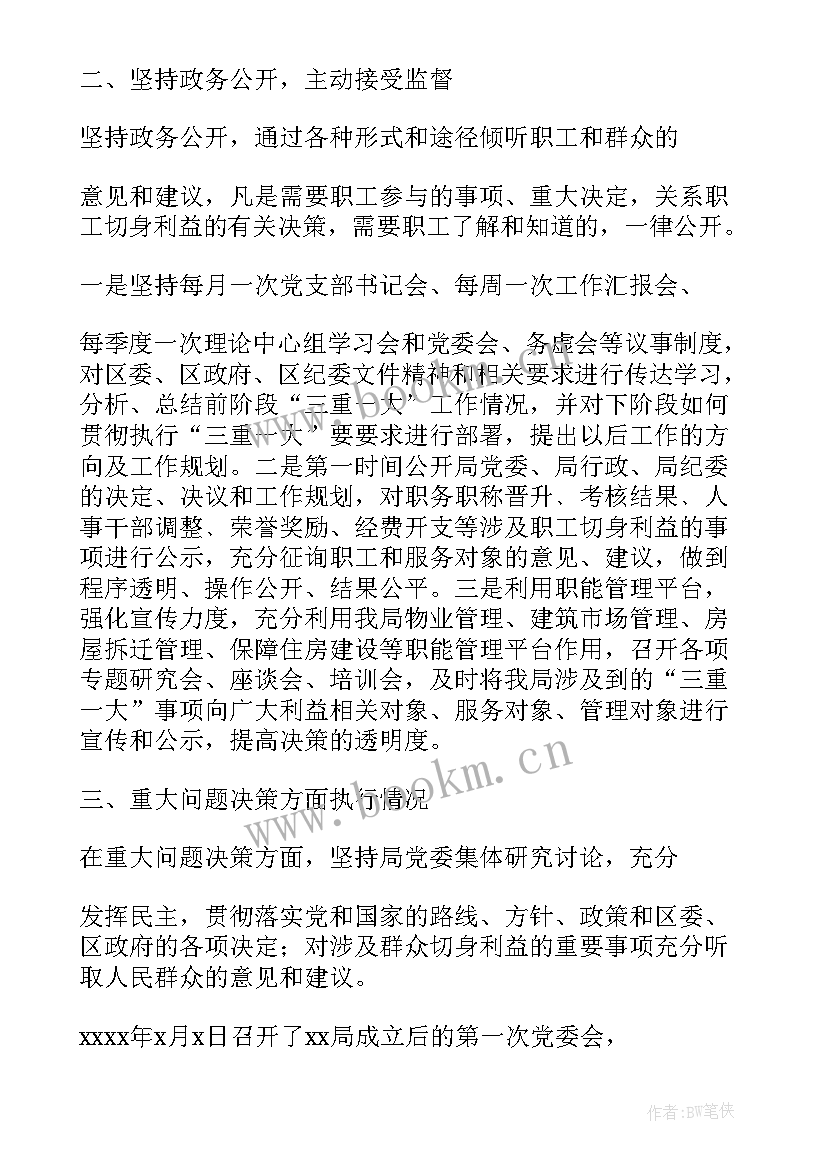 二、坚持政务公开，主动接受监督

坚持政务公开，通过各种形式和途径倾听职工和群众的

意见和建议，凡是需要职工参与的事项、重大决定，关系职工切身利益的有关决策，需要职工了解和知道的，一律公开。

一是坚持每月一次党支部书记会、每周一次工作汇报会、

每季度一次理论中心组学习会和党委会、务虚会等议事制度，对区委、区政府、区纪委文件精神和相关要求进行传达学习，分析、总结前阶段“三重一大”工作情况，并对下阶段如何贯彻执行“三重一大”要要求进行部署，提出以后工作的方向及工作规划。二是第一时间公开局党委、局行政、局纪委的决定、决议和工作规划，对职务职称晋升、考核结果、人事干部调整、荣誉奖励、经费开支等涉及职工切身利益的事项进行公示，充分征询职工和服务对象的意见、建议，做到程序透明、操作公开、结果公平。三是利用职能管理平台，强化宣传力度，充分利用我局物业管理、建筑市场管理、房屋拆迁管理、保障住房建设等职能管理平台作用，召开各项专题研究会、座谈会、培训会，及时将我局涉及到的“三重一大”事项向广大利益相关对象、服务对象、管理对象进行宣传和公示，提高决策的透明度。

三、重大问题决策方面执行情况

在重大问题决策方面，坚持局党委集体研究讨论，充分

发挥民主，贯彻落实党和国家的路线、方针、政策和区委、区政府的各项决定；对涉及群众切身利益的重要事项充分听取人民群众的意见和建议。

xxxx年x月x日召开了xx局成立后的第一次党委会，

www.bookm.cn

作者:BW笔侠